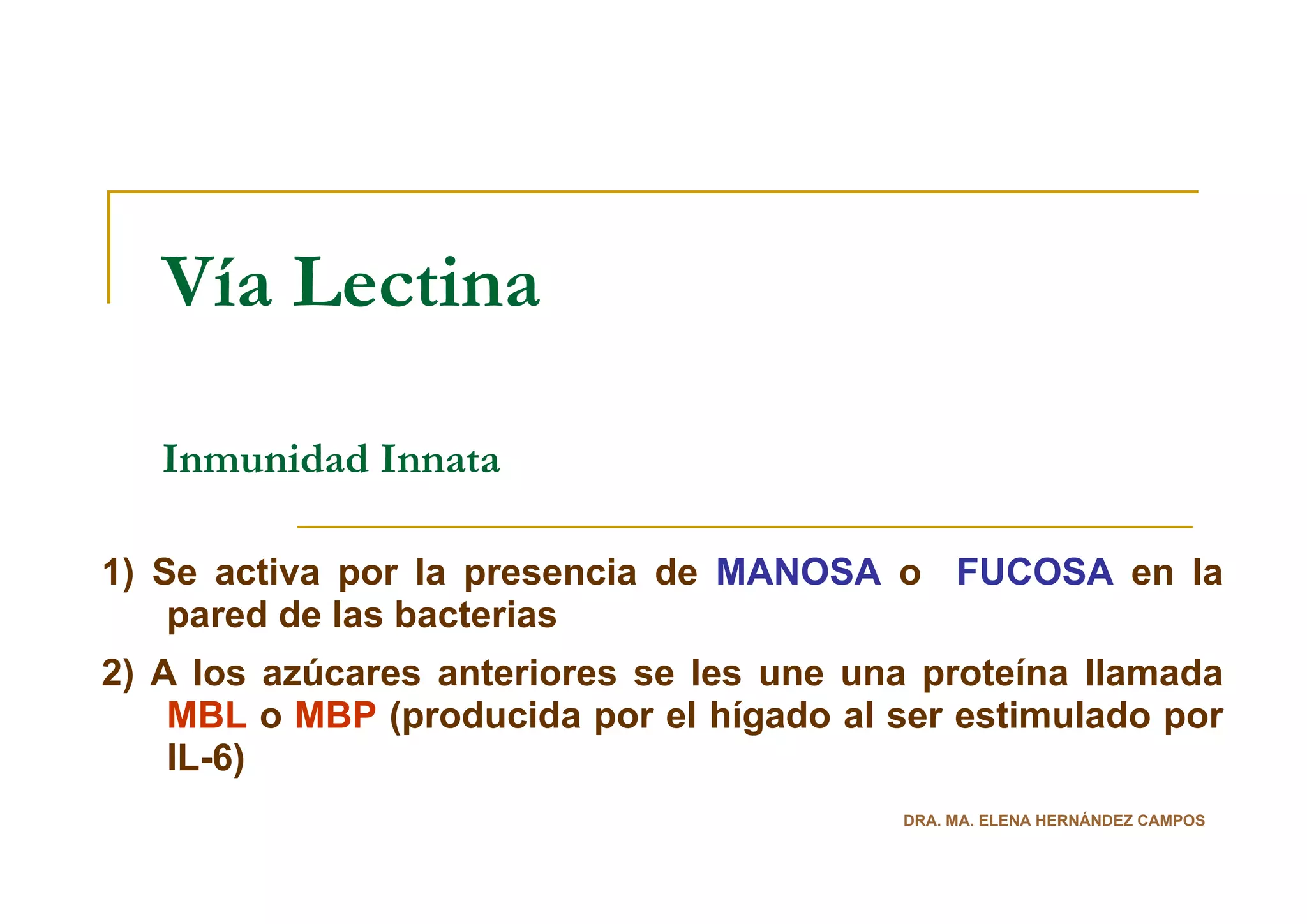 Vía Lectina

Inmunidad Innata

1) Se activa por la presencia de MANOSA o FUCOSA en la pared de las bacterias

2) A los azúcares anteriores se les une una proteína llamada MBL o MBP (producida por el hígado al ser estimulado por IL-6)

DRA. MA. ELENA HERNÁNDEZ CAMPOS